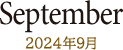 September
2024年9月